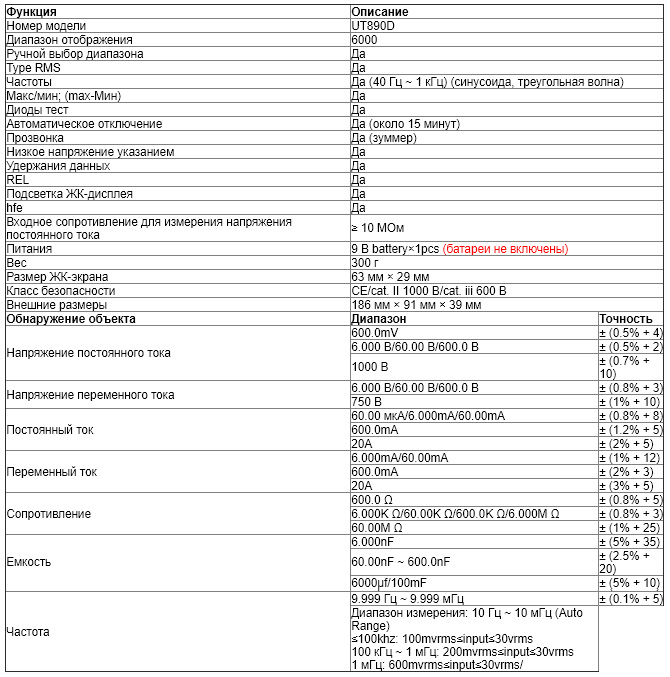 | Функция | Описание | |
|---|---|---|
| Номер модели | UT890D | |
| Диапазон отображения | 6000 | |
| Ручной выбор диапазона | Да | |
| Type RMS | Да | |
| Частоты | Да (40 Гц ~ 1 кГц) (синусоида, треугольная волна) | |
| Макс/мин; (max-Мин) | Да | |
| Диоды тест | Да | |
| Автоматическое отключение | Да (около 15 минут) | |
| Прозвонка | Да (зуммер) | |
| Низкое напряжение указанием | Да | |
| Удержания данных | Да | |
| REL | Да | |
| Подсветка ЖК-дисплея | Да | |
| hfe | Да | |
| Входное сопротивление для измерения напряжения постоянного тока | ≥ 10 МОм | |
| Питания | 9 В battery×1pcs (батареи не включены) | |
| Вес | 300 г | |
| Размер ЖК-экрана | 63 мм × 29 мм | |
| Класс безопасности | CE/cat. II 1000 В/cat. iii 600 В | |
| Внешние размеры | 186 мм × 91 мм × 39 мм | |
| Обнаружение объекта | Диапазон | Точность |
| Напряжение постоянного тока | 600.0mV | ± (0.5% + 4) |
| | 6.000 В/60.00 В/600.0 В | ± (0.5% + 2) |
| | 1000 В | ± (0.7% + 10) |
| Напряжение переменного тока | 6.000 В/60.00 В/600.0 В | ± (0.8% + 3) |
| | 750 В | ± (1% + 10) |
| Постоянный ток | 60.00 мкА/6.000mA/60.00mA | ± (0.8% + 8) |
| | 600.0mA | ± (1.2% + 5) |
| | 20A | ± (2% + 5) |
| Переменный ток | 6.000mA/60.00mA | ± (1% + 12) |
| | 600.0mA | ± (2% + 3) |
| | 20A | ± (3% + 5) |
| Сопротивление | 600.0 Ω | ± (0.8% + 5) |
| | 6.000K Ω/60.00K Ω/600.0K Ω/6.000M Ω | ± (0.8% + 3) |
| | 60.00M Ω | ± (1% + 25) |
| Емкость | 6.000nF | ± (5% + 35) |
| | 60.00nF ~ 600.0nF | ± (2.5% + 20) |
| | 6000μf/100mF | ± (5% + 10) |
| Частота | 9.999 Гц ~ 9.999 мГц | ± (0.1% + 5) |
| | Диапазон измерения: 10 Гц ~ 10 мГц (Auto Range) ≤100khz: 100mvrms≤input≤30vrms 100 кГц ~ 1 мГц: 200mvrms≤input≤30vrms 1 мГц: 600mvrms≤input≤30vrms/ | |